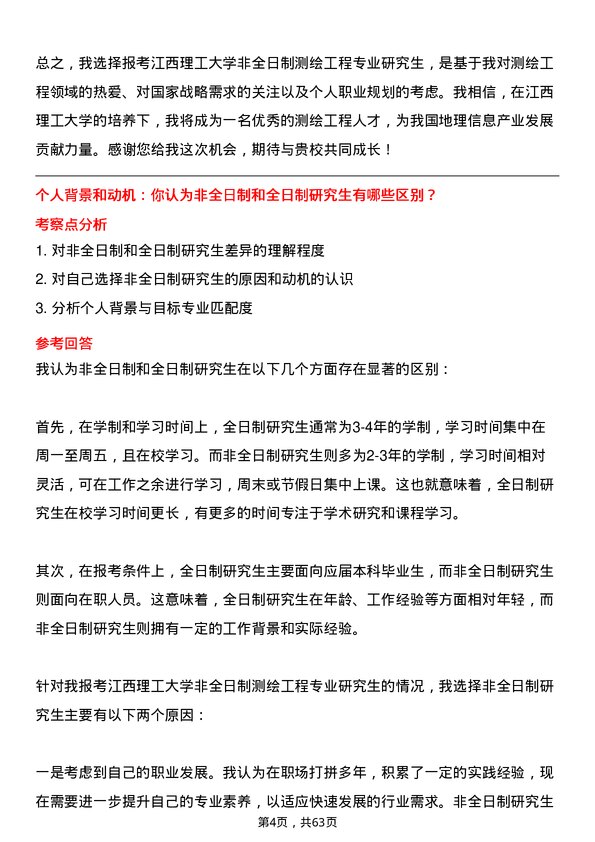 总之，我选择报考江西理工大学非全日制测绘工程专业研究生，是基于我对测绘工程领域的热爱、对国家战略需求的关注以及个人职业规划的考虑。我相信，在江西理工大学的培养下，我将成为一名优秀的测绘工程人才，为我国地理信息产业发展贡献力量。感谢您给我这次机会，期待与贵校共同成长！

个人背景和动机：你认为非全日制和全日制研究生有哪些区别？

考察点分析

1. 对非全日制和全日制研究生差异的理解程度

2. 对自己选择非全日制研究生的原因和动机的认识

3. 分析个人背景与目标专业匹配度

参考回答

我认为非全日制和全日制研究生在以下几个方面存在显著的区别：

首先，在学制和学习时间上，全日制研究生通常为3-4年的学制，学习时间集中在周一至周五，且在校学习。而非全日制研究生则多为2-3年的学制，学习时间相对灵活，可在工作之余进行学习，周末或节假日集中上课。这也就意味着，全日制研究生在校学习时间更长，有更多的时间专注于学术研究和课程学习。

其次，在报考条件上，全日制研究生主要面向应届本科毕业生，而非全日制研究生则面向在职人员。这意味着，全日制研究生在年龄、工作经验等方面相对年轻，而非全日制研究生则拥有一定的工作背景和实际经验。

针对我报考江西理工大学非全日制测绘工程专业研究生的情况，我选择非全日制研究生主要有以下两个原因：

一是考虑到自己的职业发展。我认为在职场打拼多年，积累了一定的实践经验，现在需要进一步提升自己的专业素养，以适应快速发展的行业需求。非全日制研究生

第4页，共63页